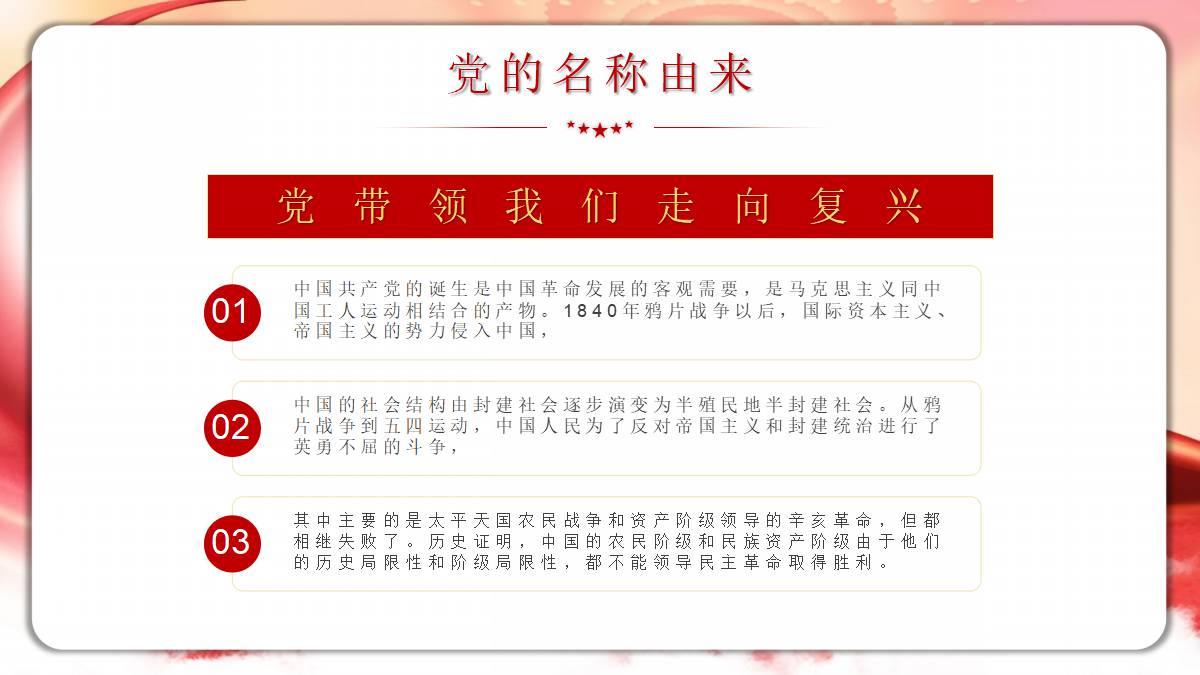 党的名称由来

党带领我们走向复兴

01

中国共产党的诞生是中国革命发展的客观需要，是马克思主义同中国工人运动相结合的产物。1840年鸦片战争以后，国际资本主义、帝国主义的势力侵入中国，

02

中国的社会结构由封建社会逐步演变为半殖民地半封建社会。从鸦片战争到五四运动，中国人民为了反对帝国主义和封建统治进行了英勇不屈的斗争，

03

其中主要的是太平天国农民战争和资产阶级领导的辛亥革命，但都相继失败了。历史证明，中国的农民阶级和民族资产阶级由于他们的历史局限性和阶级局限性，都不能领导民主革命取得胜利。